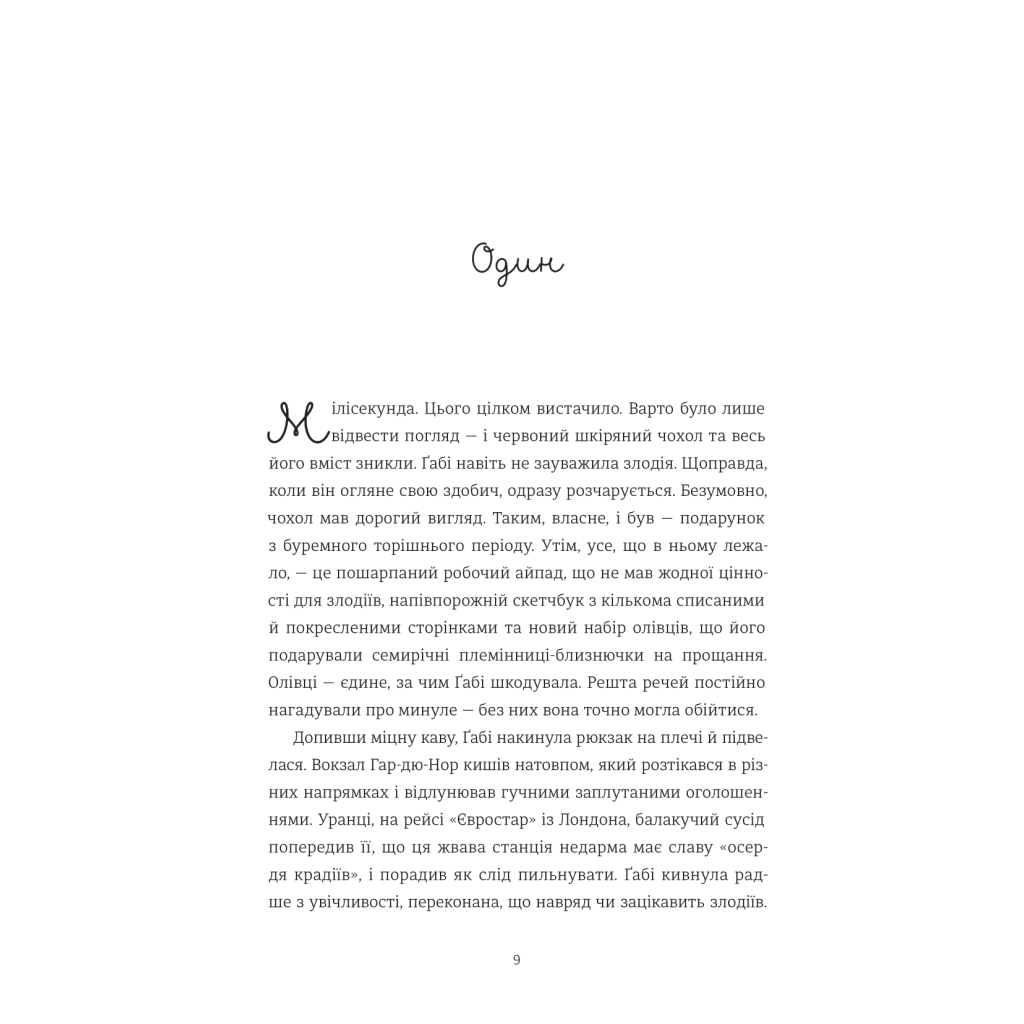 Один

Мілісекунда. Цього цілком вистачило. Варто було лише відвести погляд — і червоний шкіряний чохол та весь його вміст зникли. Ґабі навіть не зауважила злодія. Щоправда, коли він огляне свою здобич, одразу розчарується. Безумовно, чохол мав дорогий вигляд. Таким, власне, і був — подарунок з буремного торішнього періоду. Утім, усе, що в ньому лежало, — це пошарпаний робочий айпад, що не мав жодної цінності для злодіїв, напівпорожній скетчбук з кількома списаними й покресленими сторінками та новий набір олівців, що його подарували семирічні племінниці-близнючки на прощання. Олівці — єдине, за чим Ґабі шкодувала. Решта речей постійно нагадували про минуле — без них вона точно могла обійтися.

Допивши міцну каву, Ґабі накинула рюкзак на плечі й підвелася. Вокзал Гар-дю-Нор кишів натовпом, який розтікався в різних напрямках і відлунював гучними заплутаними оголошеннями. Уранці, на рейсі «Євростар» із Лондона, балакучий сусід попередив її, що ця жвава станція недарма має славу «осердя крадіїв», і порадив як слід пильнувати. Ґабі кивнула радше з увічливості, переконана, що навряд чи зацікавить злодіїв.

9